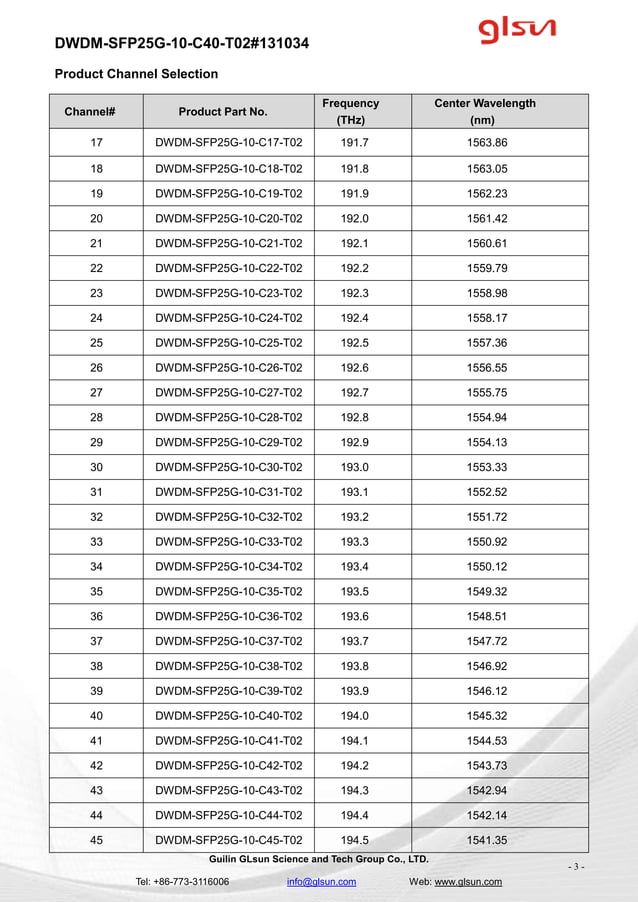 DWDM-SFP25G-10-C40-T02#131034

glsun

Product Channel Selection

| Channel# | Product Part No. | Frequency (THz) | Center Wavelength (nm) |
|---|---|---|---|
| 17 | DWDM-SFP25G-10-C17-T02 | 191.7 | 1563.86 |
| 18 | DWDM-SFP25G-10-C18-T02 | 191.8 | 1563.05 |
| 19 | DWDM-SFP25G-10-C19-T02 | 191.9 | 1562.23 |
| 20 | DWDM-SFP25G-10-C20-T02 | 192.0 | 1561.42 |
| 21 | DWDM-SFP25G-10-C21-T02 | 192.1 | 1560.61 |
| 22 | DWDM-SFP25G-10-C22-T02 | 192.2 | 1559.79 |
| 23 | DWDM-SFP25G-10-C23-T02 | 192.3 | 1558.98 |
| 24 | DWDM-SFP25G-10-C24-T02 | 192.4 | 1558.17 |
| 25 | DWDM-SFP25G-10-C25-T02 | 192.5 | 1557.36 |
| 26 | DWDM-SFP25G-10-C26-T02 | 192.6 | 1556.55 |
| 27 | DWDM-SFP25G-10-C27-T02 | 192.7 | 1555.75 |
| 28 | DWDM-SFP25G-10-C28-T02 | 192.8 | 1554.94 |
| 29 | DWDM-SFP25G-10-C29-T02 | 192.9 | 1554.13 |
| 30 | DWDM-SFP25G-10-C30-T02 | 193.0 | 1553.33 |
| 31 | DWDM-SFP25G-10-C31-T02 | 193.1 | 1552.52 |
| 32 | DWDM-SFP25G-10-C32-T02 | 193.2 | 1551.72 |
| 33 | DWDM-SFP25G-10-C33-T02 | 193.3 | 1550.92 |
| 34 | DWDM-SFP25G-10-C34-T02 | 193.4 | 1550.12 |
| 35 | DWDM-SFP25G-10-C35-T02 | 193.5 | 1549.32 |
| 36 | DWDM-SFP25G-10-C36-T02 | 193.6 | 1548.51 |
| 37 | DWDM-SFP25G-10-C37-T02 | 193.7 | 1547.72 |
| 38 | DWDM-SFP25G-10-C38-T02 | 193.8 | 1546.92 |
| 39 | DWDM-SFP25G-10-C39-T02 | 193.9 | 1546.12 |
| 40 | DWDM-SFP25G-10-C40-T02 | 194.0 | 1545.32 |
| 41 | DWDM-SFP25G-10-C41-T02 | 194.1 | 1544.53 |
| 42 | DWDM-SFP25G-10-C42-T02 | 194.2 | 1543.73 |
| 43 | DWDM-SFP25G-10-C43-T02 | 194.3 | 1542.94 |
| 44 | DWDM-SFP25G-10-C44-T02 | 194.4 | 1542.14 |
| 45 | DWDM-SFP25G-10-C45-T02 | 194.5 | 1541.35 |

Guilin GLsun Science and Tech Group Co., LTD.

- 3 -

Tel: +86-773-3116006 info@glsun.com Web: www.glsun.com